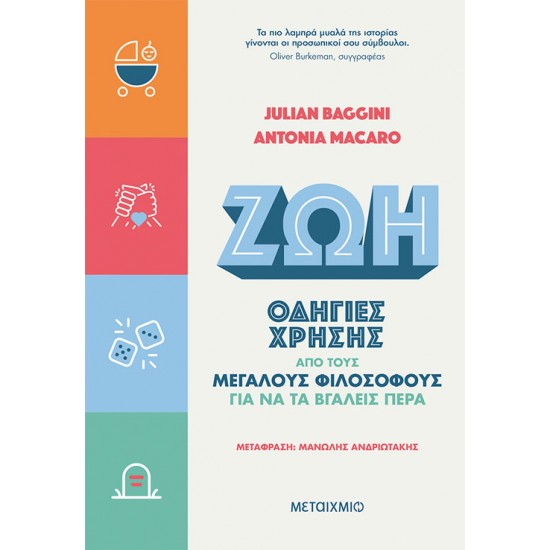 Τα πιο λαμπρά μυαλά της ιστορίας γίνονται οι προσωπικοί σου σύμβουλοι.
Oliver Burkeman, συγγραφέας

JULIAN BAGGINI
ANTONIA MACARO

ΖΩΗ

ΟΔΗΓΙΕΣ ΧΡΗΣΗΣ
ΑΠΟ ΤΟΥΣ
ΜΕΓΑΛΟΥΣ ΦΙΛΟΣΟΦΟΥΣ
ΓΙΑ ΝΑ ΤΑ ΒΓΑΛΕΙΣ ΠΕΡΑ

ΜΕΤΑΦΡΑΣΗ: ΜΑΝΩΛΗΣ ΑΝΔΡΙΩΤΑΚΗΣ

ΜΕΤΑΙΧΜΙΟ